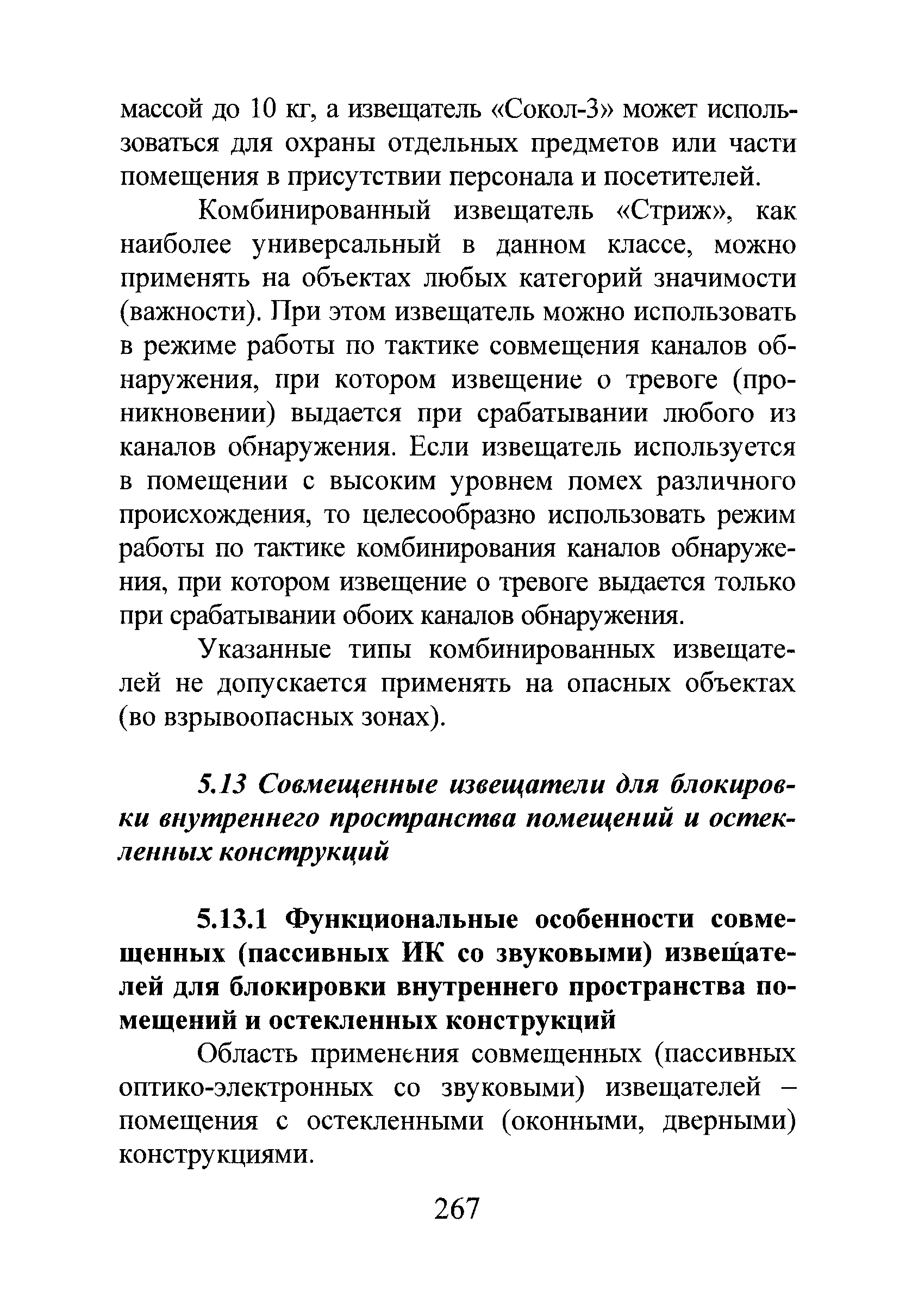 массой до 10 кг, а извещатель «Сокол-3» может использоваться для охраны отдельных предметов или части помещения в присутствии персонала и посетителей.

Комбинированный извещатель «Стриж», как наиболее универсальный в данном классе, можно применять на объектах любых категорий значимости (важности). При этом извещатель можно использовать в режиме работы по тактике совмещения каналов обнаружения, при котором извещение о тревоге (проникновении) выдается при срабатывании любого из каналов обнаружения. Если извещатель используется в помещении с высоким уровнем помех различного происхождения, то целесообразно использовать режим работы по тактике комбинирования каналов обнаружения, при котором извещение о тревоге выдается только при срабатывании обоих каналов обнаружения.

Указанные типы комбинированных извещателей не допускается применять на опасных объектах (во взрывоопасных зонах).

5.13 Совмещенные извещатели для блокировки внутреннего пространства помещений и остекленных конструкций

5.13.1 Функциональные особенности совмещенных (пассивных ИК со звуковыми) извещателей для блокировки внутреннего пространства помещений и остекленных конструкций

Область применения совмещенных (пассивных оптико-электронных со звуковыми) извещателей – помещения с остекленными (оконными, дверными) конструкциями.

267